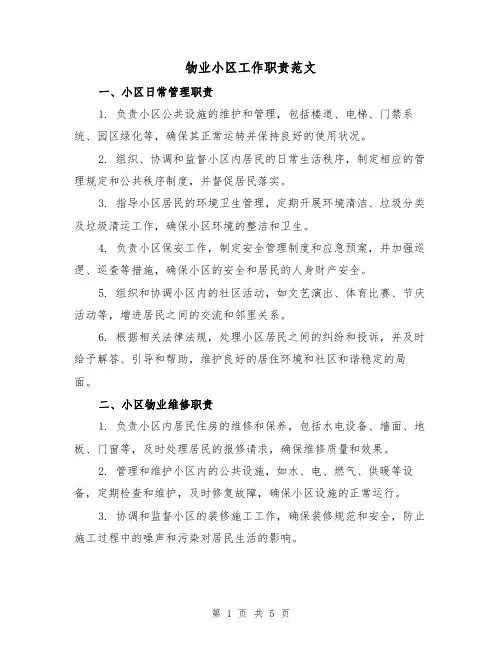 物业小区工作职责范文

一、小区日常管理职责

1. 负责小区公共设施的维护和管理，包括楼道、电梯、门禁系统、园区绿化等，确保其正常运转并保持良好的使用状况。

2. 组织、协调和监督小区内居民的日常生活秩序，制定相应的管理规定和公共秩序制度，并督促居民落实。

3. 指导小区居民的环境卫生管理，定期开展环境清洁、垃圾分类及垃圾清运工作，确保小区环境的整洁和卫生。

4. 负责小区保安工作，制定安全管理制度和应急预案，并加强巡逻、巡查等措施，确保小区的安全和居民的人身财产安全。

5. 组织和协调小区内的社区活动，如文艺演出、体育比赛、节庆活动等，增进居民之间的交流和邻里关系。

6. 根据相关法律法规，处理小区居民之间的纠纷和投诉，并及时给予解答、引导和帮助，维护良好的居住环境和社区和谐稳定的局面。

二、小区物业维修职责

1. 负责小区内居民住房的维修和保养，包括水电设备、墙面、地板、门窗等，及时处理居民的报修请求，确保维修质量和效果。

2. 管理和维护小区内的公共设施，如水、电、燃气、供暖等设备，定期检查和维护，及时修复故障，确保小区设施的正常运行。

3. 协调和监督小区的装修施工工作，确保装修规范和安全，防止施工过程中的噪声和污染对居民生活的影响。

第 1 页 共 5 页